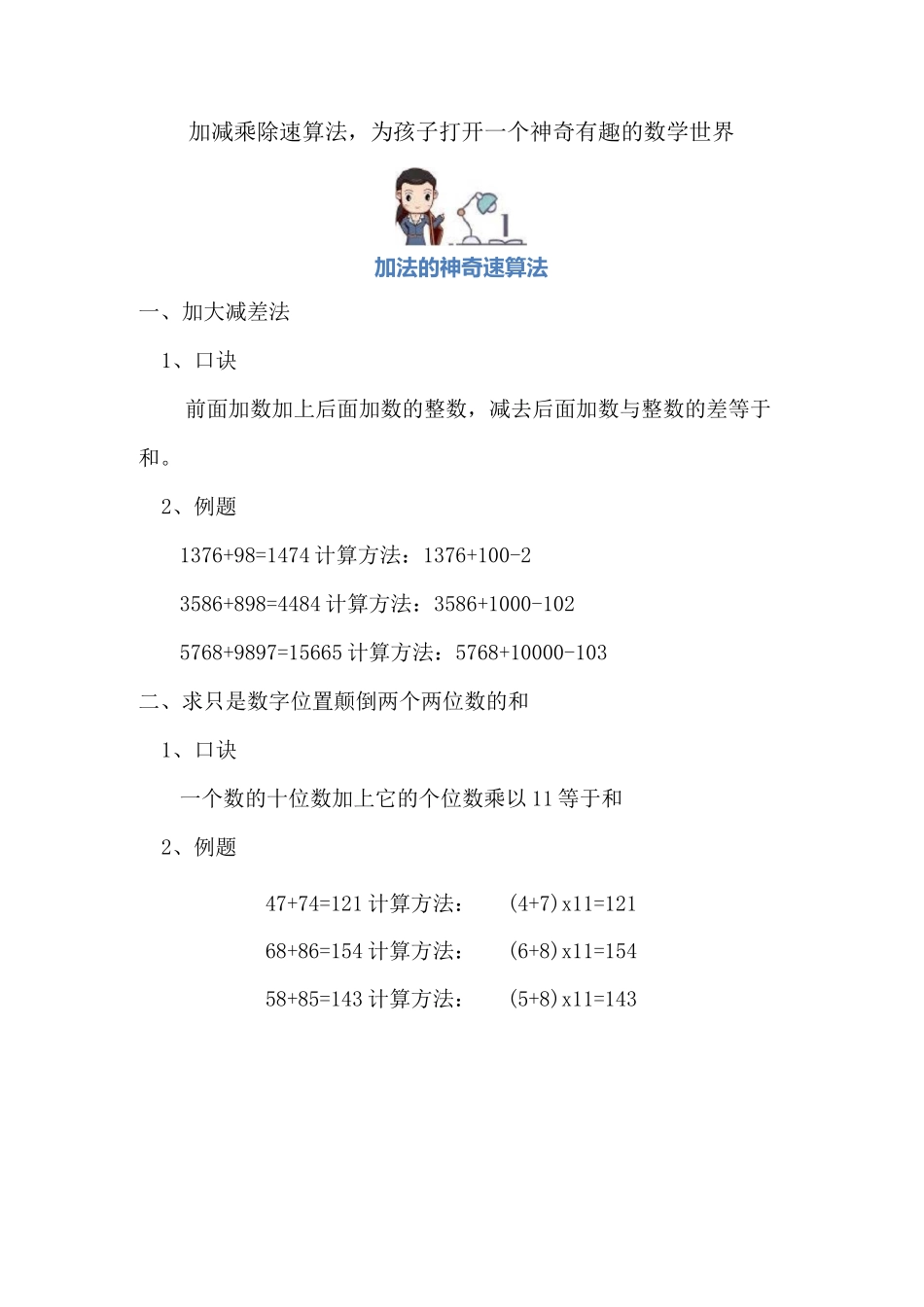 加减乘除速算法，为孩子打开一个神奇有趣的数学世界

加法的神奇速算法

一、加大减差法

1、口诀

前面加数加上后面加数的整数，减去后面加数与整数的差等于和。

2、例题

1376+98=1474 计算方法：1376+100-2

3586+898=4484 计算方法：3586+1000-102

5768+9897=15665 计算方法：5768+10000-103

二、求只是数字位置颠倒两个两位数的和

1、口诀

一个数的十位数加上它的个位数乘以 11 等于和

2、例题

47+74=121 计算方法： (4+7)x11=121

68+86=154 计算方法： (6+8)x11=154

58+85=143 计算方法： (5+8)x11=143